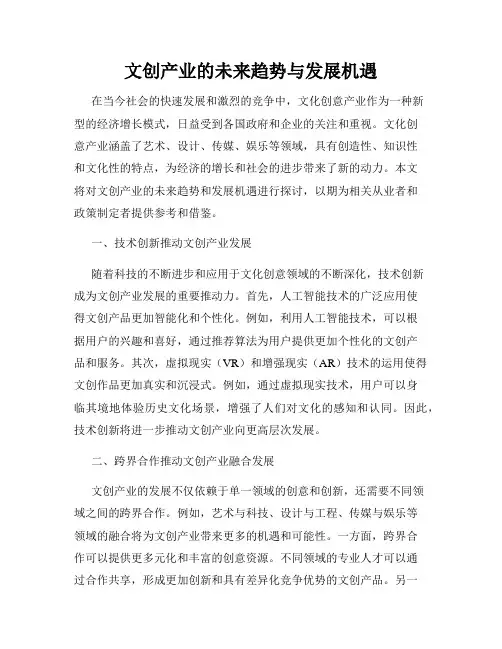 文创产业的未来趋势与发展机遇

在当今社会的快速发展和激烈的竞争中，文化创意产业作为一种新型的经济增长模式，日益受到各国政府和企业的关注和重视。文化创意产业涵盖了艺术、设计、传媒、娱乐等领域，具有创造性、知识性和文化性的特点，为经济的增长和社会的进步带来了新的动力。本文将对文创产业的未来趋势和发展机遇进行探讨，以期为相关从业者和政策制定者提供参考和借鉴。

一、技术创新推动文创产业发展

随着科技的不断进步和应用于文化创意领域的不断深化，技术创新成为文创产业发展的重要推动力。首先，人工智能技术的广泛应用使得文创产品更加智能化和个性化。例如，利用人工智能技术，可以根据用户的兴趣和喜好，通过推荐算法为用户提供更加个性化的文创产品和服务。其次，虚拟现实（VR）和增强现实（AR）技术的运用使得文创作品更加真实和沉浸式。例如，通过虚拟现实技术，用户可以身临其境地体验历史文化场景，增强了人们对文化的感知和认同。因此，技术创新将进一步推动文创产业向更高层次发展。

二、跨界合作推动文创产业融合发展

文创产业的发展不仅依赖于单一领域的创意和创新，还需要不同领域之间的跨界合作。例如，艺术与科技、设计与工程、传媒与娱乐等领域的融合将为文创产业带来更多的机遇和可能性。一方面，跨界合作可以提供更多元化和丰富的创意资源。不同领域的专业人才可以通过合作共享，形成更加创新和具有差异化竞争优势的文创产品。另一